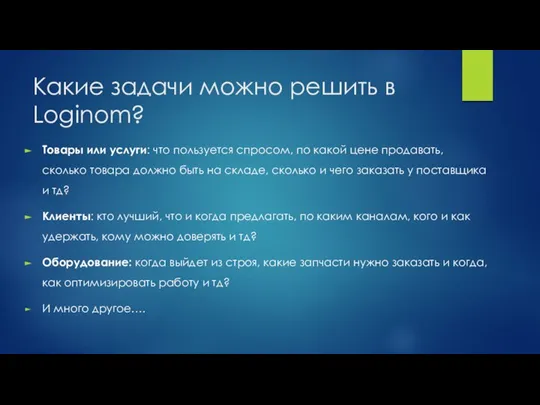 Какие задачи можно решить в Loginom?

Товары или услуги: что пользуется спросом, по какой цене продавать, сколько товара должно быть на складе, сколько и чего заказать у поставщика и тд?

Клиенты: кто лучший, что и когда предлагать, по каким каналам, кого и как удержать, кому можно доверять и тд?

Оборудование: когда выйдет из строя, какие запчасти нужно заказать и когда, как оптимизировать работу и тд?

И много другое….